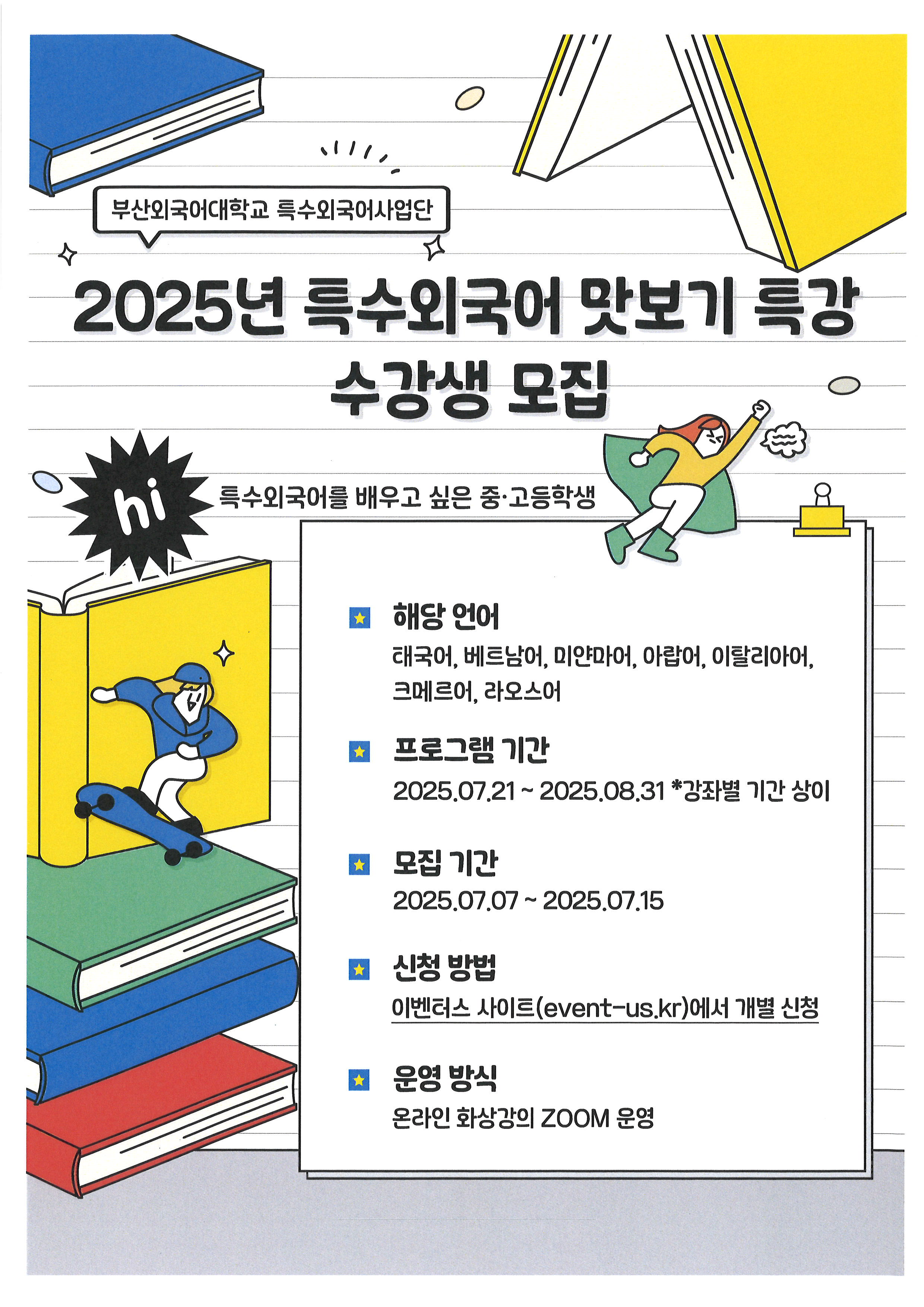 부산외국어대학교 특수외국어사업단

2025년 특수외국어 맛보기 특강
수강생 모집

hi

특수외국어를 배우고 싶은 중·고등학생

해당 언어
태국어, 베트남어, 미얀마어, 아랍어, 이탈리아어, 크메르어, 라오스어

프로그램 기간
2025.07.21 ~ 2025.08.31 *강좌별 기간 상이

모집 기간
2025.07.07 ~ 2025.07.15

신청 방법
이벤터스 사이트(event-us.kr)에서 개별 신청

운영 방식
온라인 화상강의 ZOOM 운영